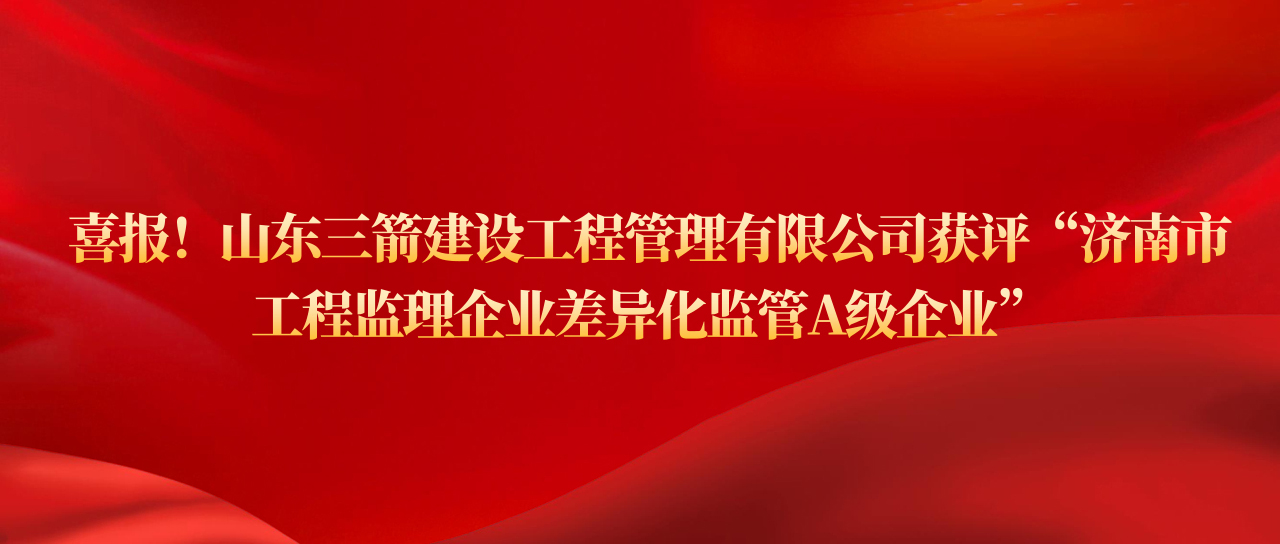 喜报！山东三箭建设工程管理有限公司获评“济南市工程监理企业差异化监管A级企业”